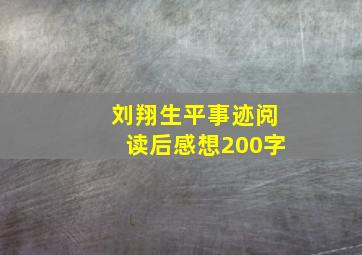 刘翔生平事迹阅读后感想200字